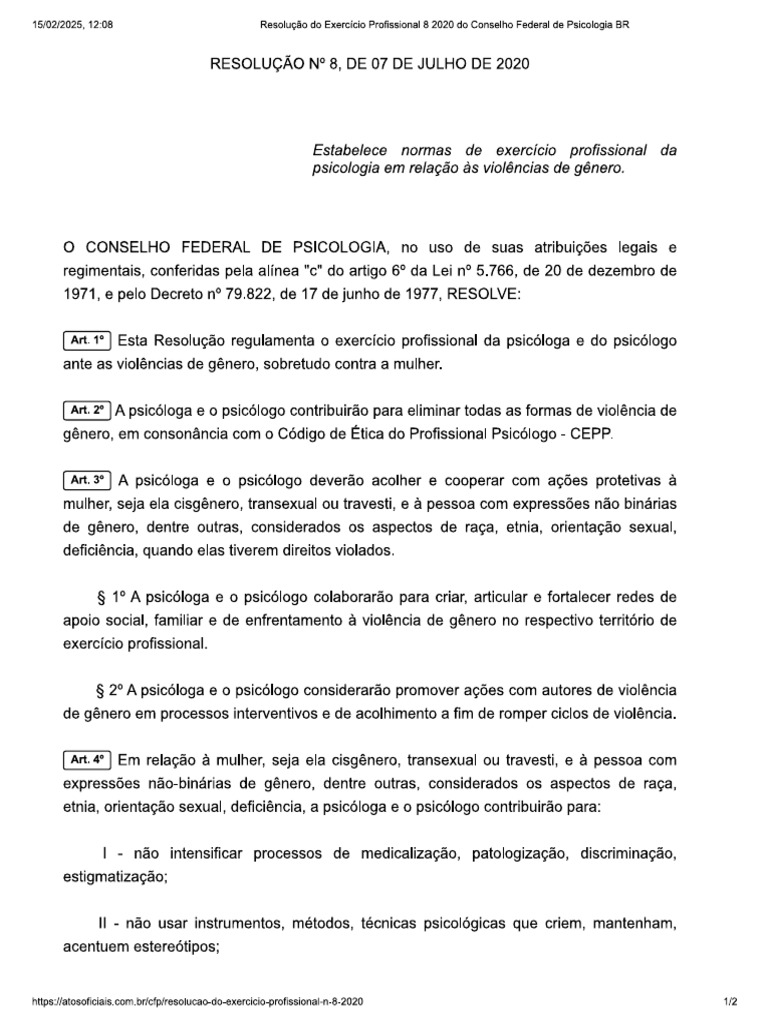 15/02/2025, 12:08 Resolução do Exercício Profissional 8 2020 do Conselho Federal de Psicologia BR

RESOLUÇÃO Nº 8, DE 07 DE JULHO DE 2020

Estabelece normas de exercício profissional da psicologia em relação às violências de gênero.

O CONSELHO FEDERAL DE PSICOLOGIA, no uso de suas atribuições legais e regimentais, conferidas pela alínea "c" do artigo 6º da Lei nº 5.766, de 20 de dezembro de 1971, e pelo Decreto nº 79.822, de 17 de junho de 1977, RESOLVE:

Art. 1º Esta Resolução regulamenta o exercício profissional da psicóloga e do psicólogo ante as violências de gênero, sobretudo contra a mulher.

Art. 2º A psicóloga e o psicólogo contribuirão para eliminar todas as formas de violência de gênero, em consonância com o Código de Ética do Profissional Psicólogo - CEPP.

Art. 3º A psicóloga e o psicólogo deverão acolher e cooperar com ações protetivas à mulher, seja ela cisgênero, transexual ou travesti, e à pessoa com expressões não binárias de gênero, dentre outras, considerados os aspectos de raça, etnia, orientação sexual, deficiência, quando elas tiverem direitos violados.

§ 1º A psicóloga e o psicólogo colaborarão para criar, articular e fortalecer redes de apoio social, familiar e de enfrentamento à violência de gênero no respectivo território de exercício profissional.

§ 2º A psicóloga e o psicólogo considerarão promover ações com autores de violência de gênero em processos interventivos e de acolhimento a fim de romper ciclos de violência.

Art. 4º Em relação à mulher, seja ela cisgênero, transexual ou travesti, e à pessoa com expressões não-binárias de gênero, dentre outras, considerados os aspectos de raça, etnia, orientação sexual, deficiência, a psicóloga e o psicólogo contribuirão para:

I - não intensificar processos de medicalização, patologização, discriminação, estigmatização;

II - não usar instrumentos, métodos, técnicas psicológicas que criem, mantenham, acentuem estereótipos;

https://atosoficiais.com.br/cfp/resolucao-do-exercicio-profissional-n-8-2020 1/2